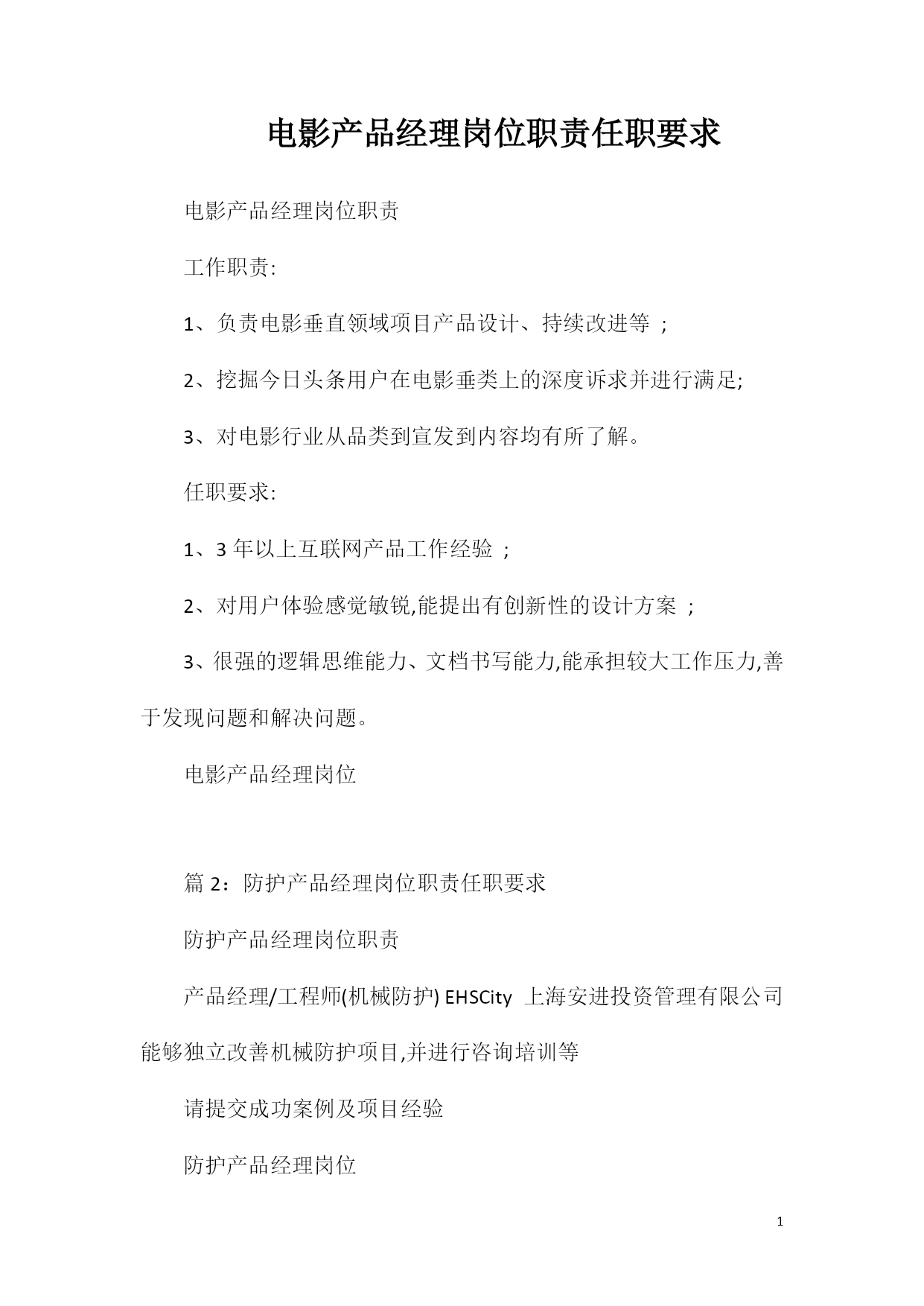 电影产品经理岗位职责任职要求

电影产品经理岗位职责

工作职责:

1、负责电影垂直领域项目产品设计、持续改进等 ;

2、挖掘今日头条用户在电影垂类上的深度诉求并进行满足;

3、对电影行业从品类到宣发到内容均有所了解。

任职要求:

1、3 年以上互联网产品工作经验 ;

2、对用户体验感觉敏锐,能提出有创新性的设计方案 ;

3、很强的逻辑思维能力、文档书写能力,能承担较大工作压力,善于发现问题和解决问题。

电影产品经理岗位

篇 2：防护产品经理岗位职责任职要求

防护产品经理岗位职责

产品经理/工程师(机械防护) EHSCity 上海安进投资管理有限公司能够独立改善机械防护项目,并进行咨询培训等

请提交成功案例及项目经验

防护产品经理岗位

1